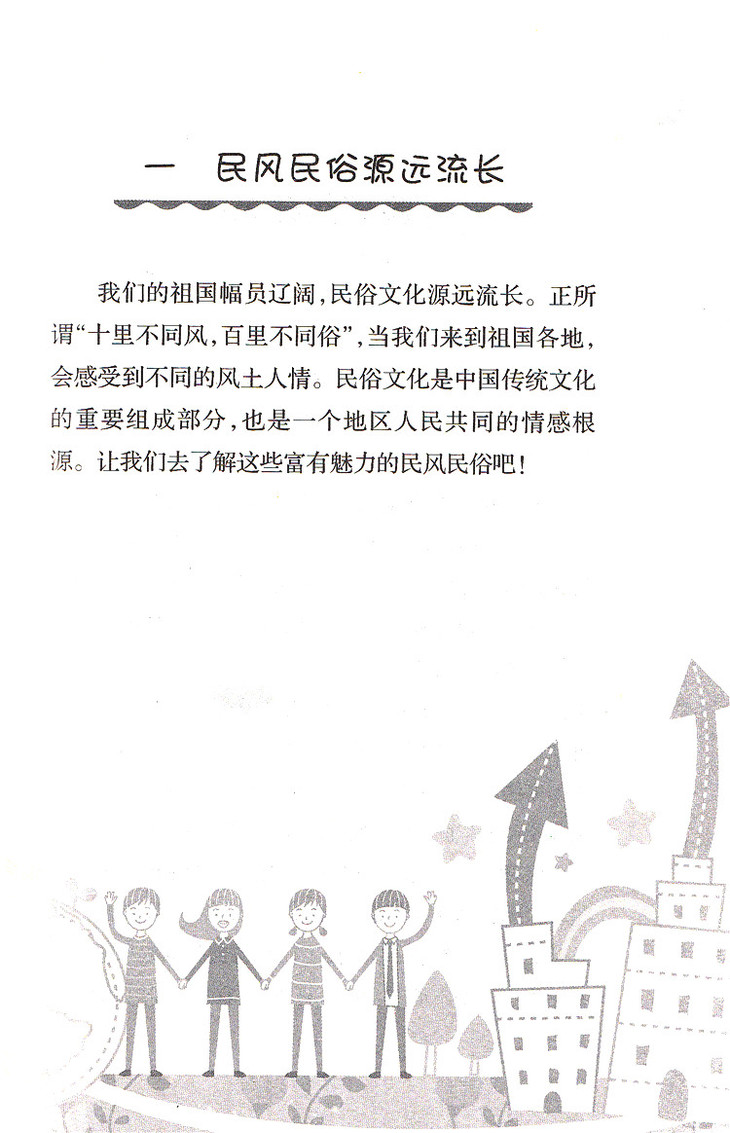 一 民风民俗源远流长

我们的祖国幅员辽阔，民俗文化源远流长。正所谓“十里不同风，百里不同俗”，当我们来到祖国各地，会感受到不同的风土人情。民俗文化是中国传统文化的重要组成部分，也是一个地区人民共同的情感根源。让我们去了解这些富有魅力的民风民俗吧！